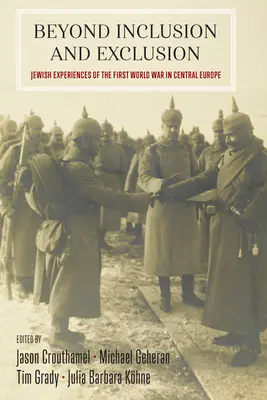 BEYOND INCLUSION AND EXCLUSION

JEWISH EXPERIENCES OF THE FIRST WORLD WAR IN CENTRAL EUROPE

EDITED BY
Jason Crouthamel · Michael Geheran
Tim Grady · Julia Barbara Köhne